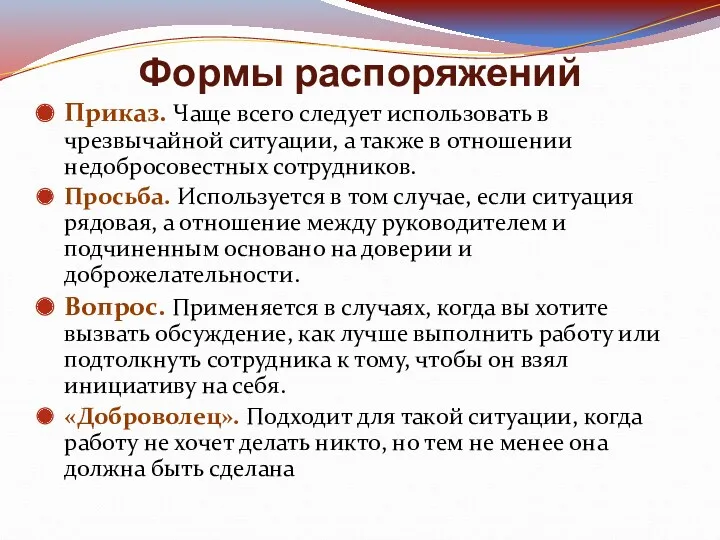 Формы распоряжений

Приказ. Чаще всего следует использовать в чрезвычайной ситуации, а также в отношении недобросовестных сотрудников.

Просьба. Используется в том случае, если ситуация рядовая, а отношение между руководителем и подчиненным основано на доверии и доброжелательности.

Вопрос. Применяется в случаях, когда вы хотите вызвать обсуждение, как лучше выполнить работу или подтолкнуть сотрудника к тому, чтобы он взял инициативу на себя.

«Доброволец». Подходит для такой ситуации, когда работу не хочет делать никто, но тем не менее она должна быть сделана